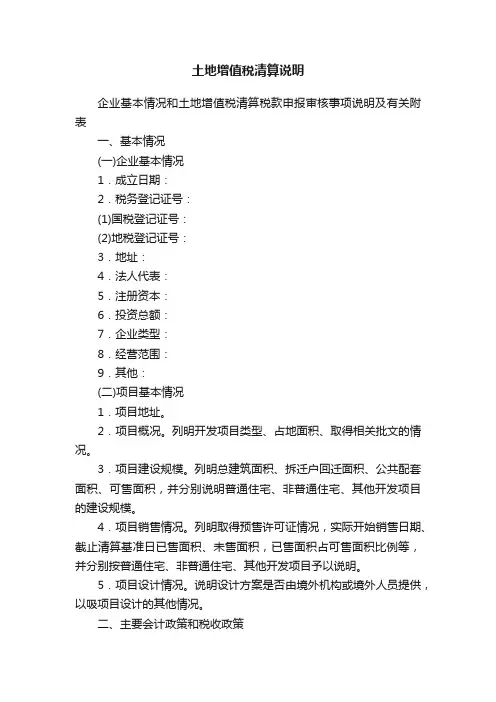 土地增值税清算说明

企业基本情况和土地增值税清算税款申报审核事项说明及有关附表

一、基本情况

(一)企业基本情况

1．成立日期：

2．税务登记证号：

(1)国税登记证号：

(2)地税登记证号：

3．地址：

4．法人代表：

5．注册资本：

6．投资总额：

7．企业类型：

8．经营范围：

9．其他：

(二)项目基本情况

1．项目地址。

2．项目概况。列明开发项目类型、占地面积、取得相关批文的情况。

3．项目建设规模。列明总建筑面积、拆迁户回迁面积、公共配套面积、可售面积，并分别说明普通住宅、非普通住宅、其他开发项目的建设规模。

4．项目销售情况。列明取得预售许可证情况，实际开始销售日期、截止清算基准日已售面积、未售面积，已售面积占可售面积比例等，并分别按普通住宅、非普通住宅、其他开发项目予以说明。

5．项目设计情况。说明设计方案是否由境外机构或境外人员提供，以吸项目设计的其他情况。

二、主要会计政策和税收政策